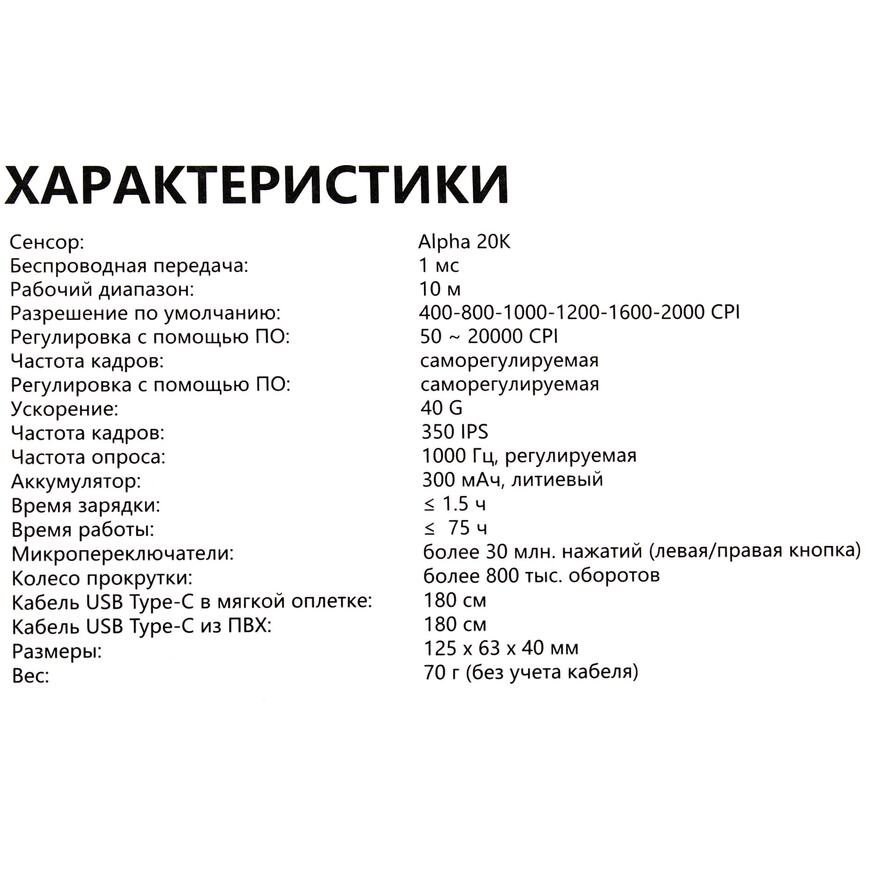 ХАРАКТЕРИСТИКИ

| | |
|---|---|
| Сенсор: | Alpha 20K |
| Беспроводная передача: | 1 мс |
| Рабочий диапазон: | 10 м |
| Разрешение по умолчанию: | 400-800-1000-1200-1600-2000 CPI |
| Регулировка с помощью ПО: | 50 ~ 20000 CPI |
| Частота кадров: | саморегулируемая |
| Регулировка с помощью ПО: | саморегулируемая |
| Ускорение: | 40 G |
| Частота кадров: | 350 IPS |
| Частота опроса: | 1000 Гц, регулируемая |
| Аккумулятор: | 300 мАч, литиевый |
| Время зарядки: | ≤ 1.5 ч |
| Время работы: | ≤ 75 ч |
| Микропереключатели: | более 30 млн. нажатий (левая/правая кнопка) |
| Колесо прокрутки: | более 800 тыс. оборотов |
| Кабель USB Type-C в мягкой оплетке: | 180 см |
| Кабель USB Type-C из ПВХ: | 180 см |
| Размеры: | 125 x 63 x 40 мм |
| Вес: | 70 г (без учета кабеля) |